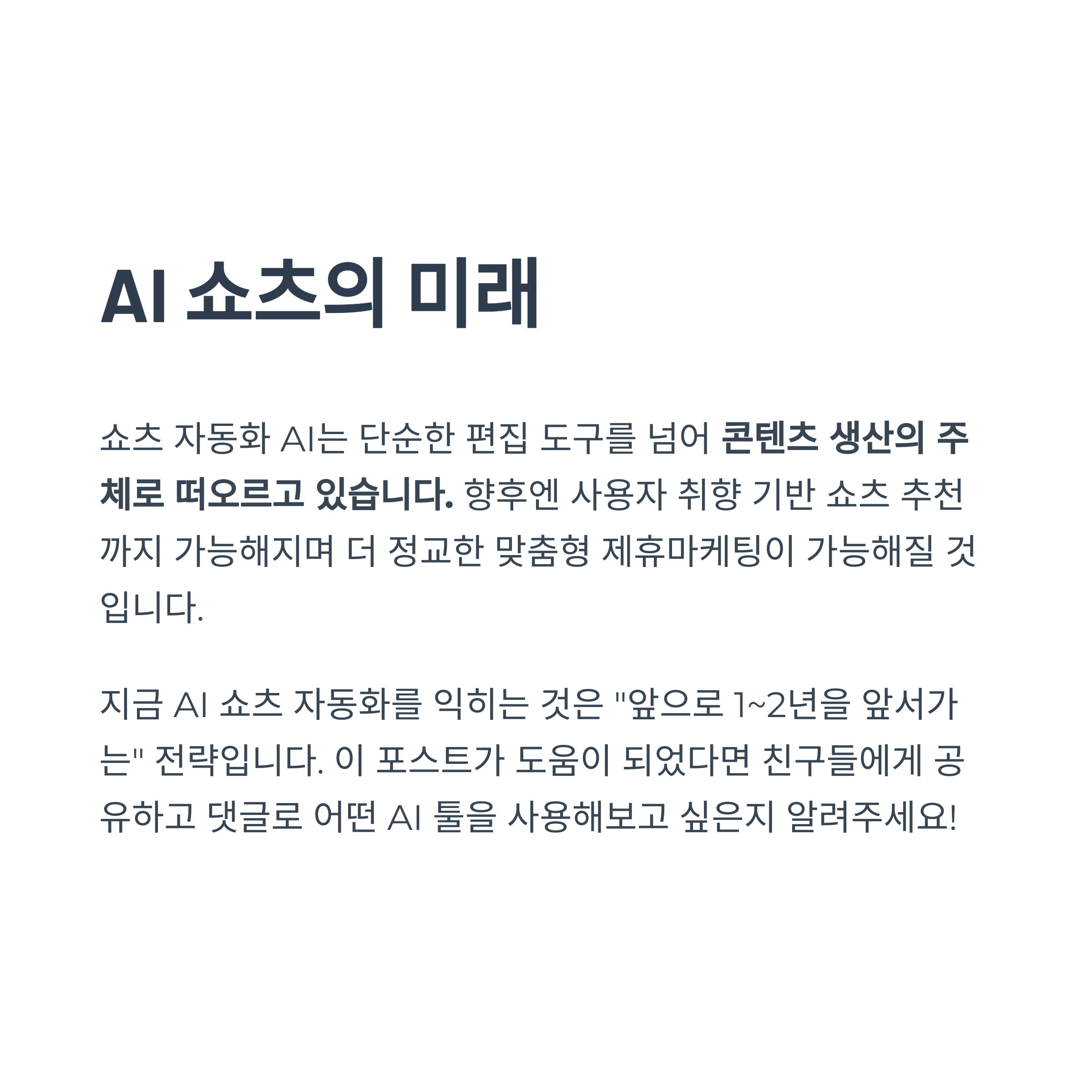 AI 쇼츠의 미래

쇼츠 자동화 AI는 단순한 편집 도구를 넘어 콘텐츠 생산의 주체로 떠오르고 있습니다. 향후엔 사용자 취향 기반 쇼츠 추천까지 가능해지며 더 정교한 맞춤형 제휴마케팅이 가능해질 것입니다.

지금 AI 쇼츠 자동화를 익히는 것은 "앞으로 1~2년을 앞서가는" 전략입니다. 이 포스트가 도움이 되었다면 친구들에게 공유하고 댓글로 어떤 AI 툴을 사용해보고 싶은지 알려주세요!